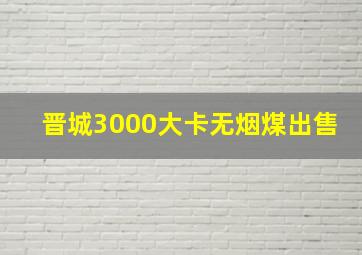 晋城3000大卡无烟煤出售